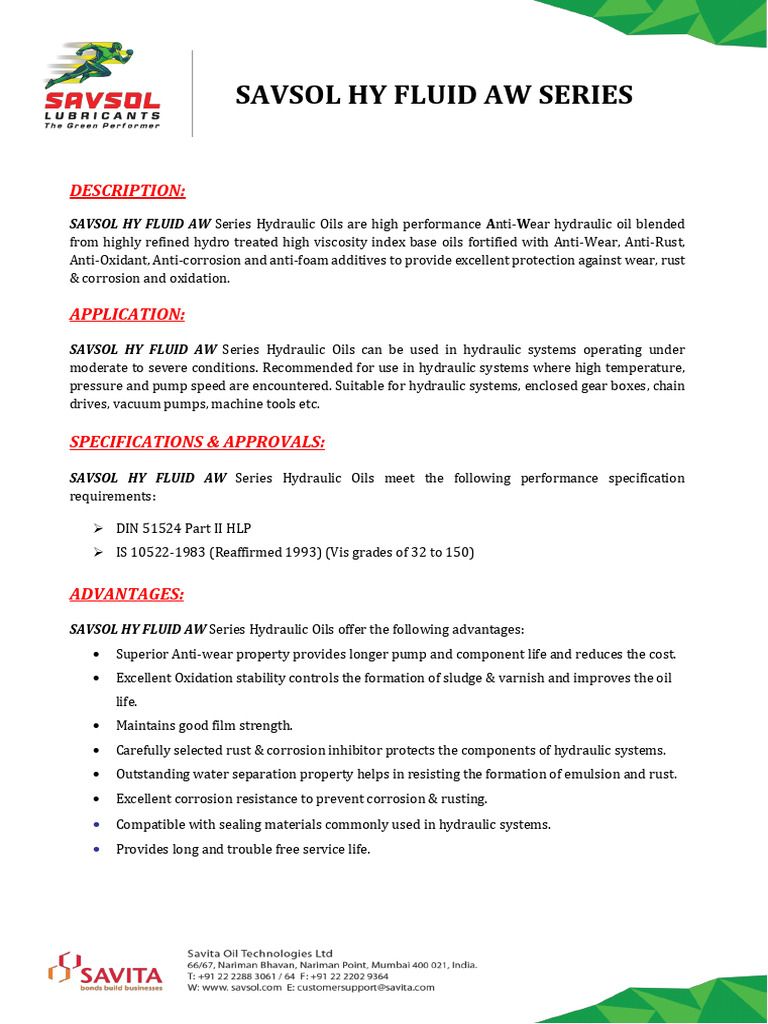 SAVSOL
LUBRICANTS
The Green Performer

SAVSOL HY FLUID AW SERIES

DESCRIPTION:

SAVSOL HY FLUID AW Series Hydraulic Oils are high performance Anti-Wear hydraulic oil blended from highly refined hydro treated high viscosity index base oils fortified with Anti-Wear, Anti-Rust, Anti-Oxidant, Anti-corrosion and anti-foam additives to provide excellent protection against wear, rust & corrosion and oxidation.

APPLICATION:

SAVSOL HY FLUID AW Series Hydraulic Oils can be used in hydraulic systems operating under moderate to severe conditions. Recommended for use in hydraulic systems where high temperature, pressure and pump speed are encountered. Suitable for hydraulic systems, enclosed gear boxes, chain drives, vacuum pumps, machine tools etc.

SPECIFICATIONS & APPROVALS:

SAVSOL HY FLUID AW Series Hydraulic Oils meet the following performance specification requirements:

➢ DIN 51524 Part II HLP
➢ IS 10522-1983 (Reaffirmed 1993) (Vis grades of 32 to 150)

ADVANTAGES:

SAVSOL HY FLUID AW Series Hydraulic Oils offer the following advantages:

• Superior Anti-wear property provides longer pump and component life and reduces the cost.
• Excellent Oxidation stability controls the formation of sludge & varnish and improves the oil life.
• Maintains good film strength.
• Carefully selected rust & corrosion inhibitor protects the components of hydraulic systems.
• Outstanding water separation property helps in resisting the formation of emulsion and rust.
• Excellent corrosion resistance to prevent corrosion & rusting.
• Compatible with sealing materials commonly used in hydraulic systems.
• Provides long and trouble free service life.

SAVITA
bonds build businesses

Savita Oil Technologies Ltd
66/67, Nariman Bhavan, Nariman Point, Mumbai 400 021, India.
T: +91 22 2288 3061 / 64 F: +91 22 2202 9364
W: www. savsol.com E: customersupport@savita.com